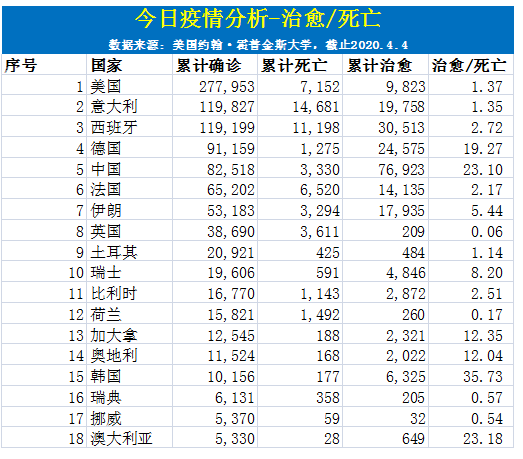 今日疫情分析-治愈/死亡

数据来源：美国约翰·霍普金斯大学，截止2020.4.4

| 序号 | 国家 | 累计确诊 | 累计死亡 | 累计治愈 | 治愈/死亡 |
|---|---|---|---|---|---|
| 1 | 美国 | 277,953 | 7,152 | 9,823 | 1.37 |
| 2 | 意大利 | 119,827 | 14,681 | 19,758 | 1.35 |
| 3 | 西班牙 | 119,199 | 11,198 | 30,513 | 2.72 |
| 4 | 德国 | 91,159 | 1,275 | 24,575 | 19.27 |
| 5 | 中国 | 82,518 | 3,330 | 76,923 | 23.10 |
| 6 | 法国 | 65,202 | 6,520 | 14,135 | 2.17 |
| 7 | 伊朗 | 53,183 | 3,294 | 17,935 | 5.44 |
| 8 | 英国 | 38,690 | 3,611 | 209 | 0.06 |
| 9 | 土耳其 | 20,921 | 425 | 484 | 1.14 |
| 10 | 瑞士 | 19,606 | 591 | 4,846 | 8.20 |
| 11 | 比利时 | 16,770 | 1,143 | 2,872 | 2.51 |
| 12 | 荷兰 | 15,821 | 1,492 | 260 | 0.17 |
| 13 | 加大拿 | 12,545 | 188 | 2,321 | 12.35 |
| 14 | 奥地利 | 11,524 | 168 | 2,022 | 12.04 |
| 15 | 韩国 | 10,156 | 177 | 6,325 | 35.73 |
| 16 | 瑞典 | 6,131 | 358 | 205 | 0.57 |
| 17 | 挪威 | 5,370 | 59 | 32 | 0.54 |
| 18 | 澳大利亚 | 5,330 | 28 | 649 | 23.18 |